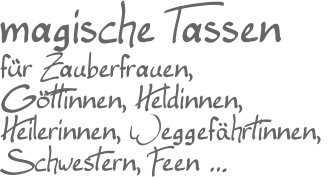 magische Tassen
für Zauberfrauen, Göttinnen, Heldinnen, Heilerinnen, Weggefährtinnen, Schwestern, Feen ...